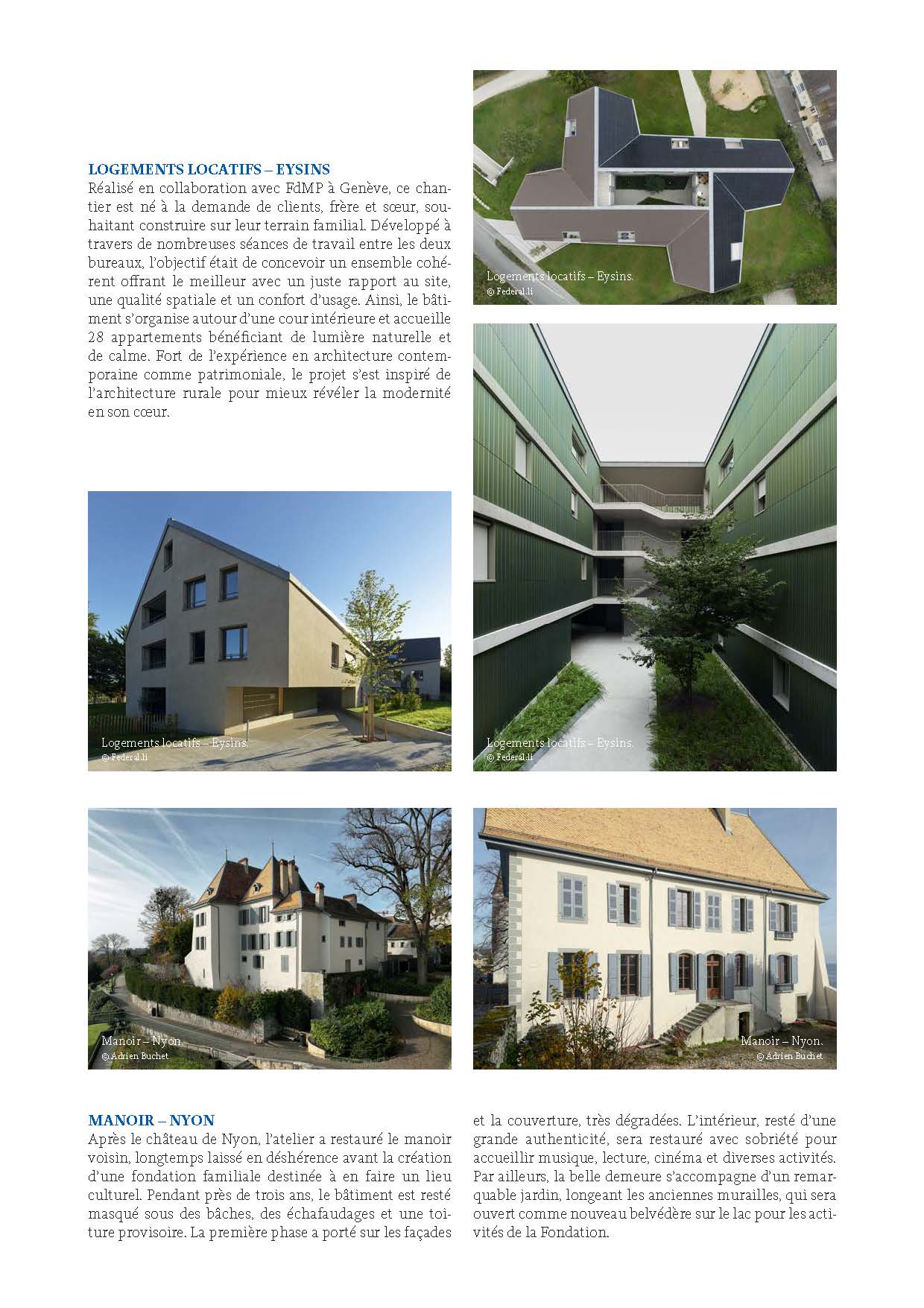 LOGEMENTS LOCATIFS – EYSINS
Réalisé en collaboration avec FdMP à Genève, ce chantier est né à la demande de clients, frère et sœur, souhaitant construire sur leur terrain familial. Développé à travers de nombreuses séances de travail entre les deux bureaux, l'objectif était de concevoir un ensemble cohérent offrant le meilleur avec un juste rapport au site, une qualité spatiale et un confort d'usage. Ainsi, le bâtiment s'organise autour d'une cour intérieure et accueille 28 appartements bénéficiant de lumière naturelle et de calme. Fort de l'expérience en architecture contemporaine comme patrimoniale, le projet s'est inspiré de l'architecture rurale pour mieux révéler la modernité en son cœur.

Logements locatifs – Eysins.
© Federal.li

Logements locatifs – Eysins.
© Federal.li

Logements locatifs – Eysins.
© Federal.li

Manoir – Nyon.
© Adrien Buchet

Manoir – Nyon.
© Adrien Buchet

MANOIR – NYON
Après le château de Nyon, l'atelier a restauré le manoir voisin, longtemps laissé en déshérence avant la création d'une fondation familiale destinée à en faire un lieu culturel. Pendant près de trois ans, le bâtiment est resté masqué sous des bâches, des échafaudages et une toiture provisoire. La première phase a porté sur les façades et la couverture, très dégradées. L'intérieur, resté d'une grande authenticité, sera restauré avec sobriété pour accueillir musique, lecture, cinéma et diverses activités. Par ailleurs, la belle demeure s'accompagne d'un remarquable jardin, longeant les anciennes murailles, qui sera ouvert comme nouveau belvédère sur le lac pour les activités de la Fondation.